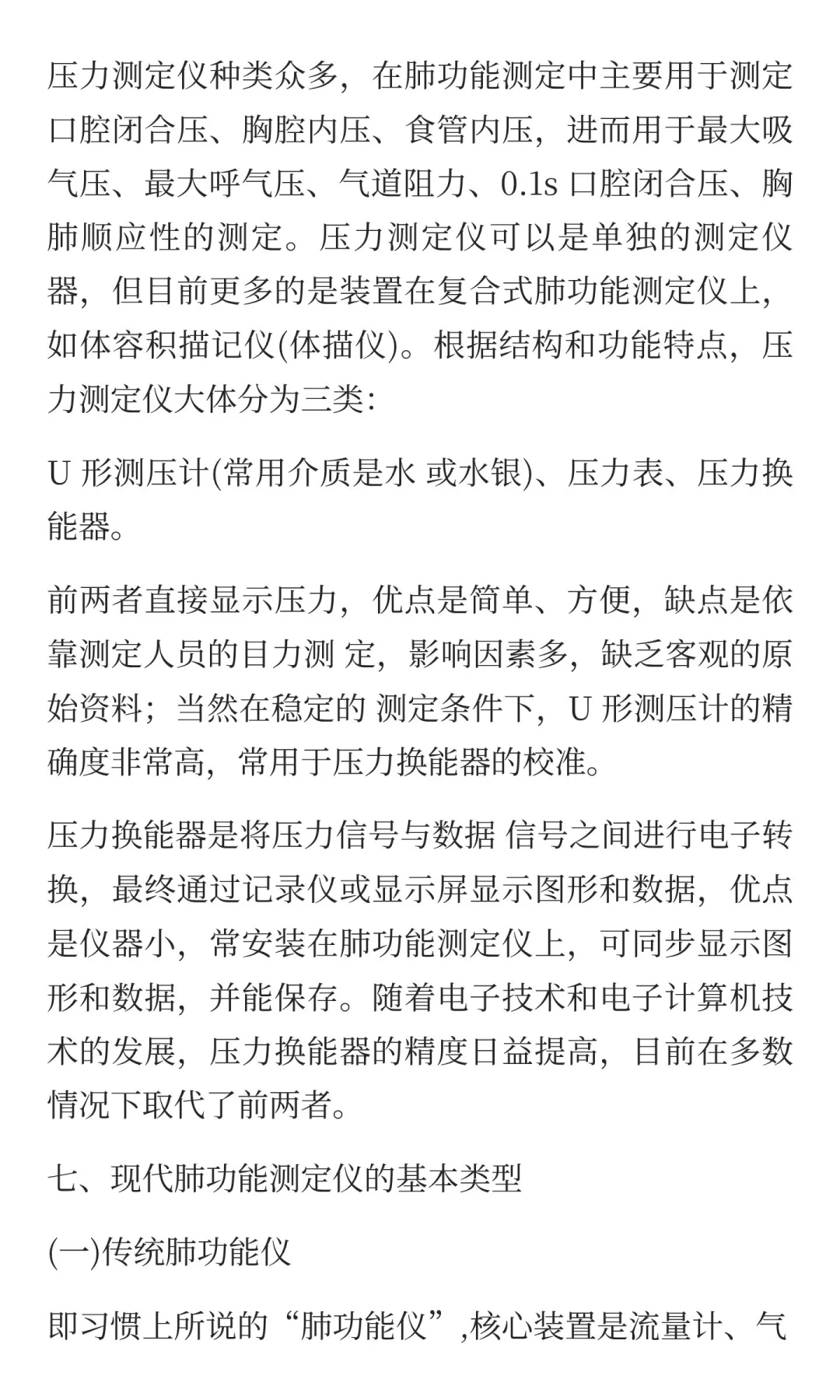 压力测定仪种类众多，在肺功能测定中主要用于测定口腔闭合压、胸腔内压、食管内压，进而用于最大吸气压、最大呼气压、气道阻力、0.1s 口腔闭合压、胸肺顺应性的测定。压力测定仪可以是单独的测定仪器，但目前更多的是装置在复合式肺功能测定仪上，如体容积描记仪(体描仪)。根据结构和功能特点，压力测定仪大体分为三类:

U 形测压计(常用介质是水 或水银)、压力表、压力换能器。

前两者直接显示压力，优点是简单、方便，缺点是依靠测定人员的目力测 定，影响因素多，缺乏客观的原始资料；当然在稳定的 测定条件下，U 形测压计的精确度非常高，常用于压力换能器的校准。

压力换能器是将压力信号与数据 信号之间进行电子转换，最终通过记录仪或显示屏显示图形和数据，优点是仪器小，常安装在肺功能测定仪上，可同步显示图形和数据，并能保存。随着电子技术和电子计算机技术的发展，压力换能器的精度日益提高，目前在多数情况下取代了前两者。

七、现代肺功能测定仪的基本类型

(一)传统肺功能仪

即习惯上所说的“肺功能仪”,核心装置是流量计、气